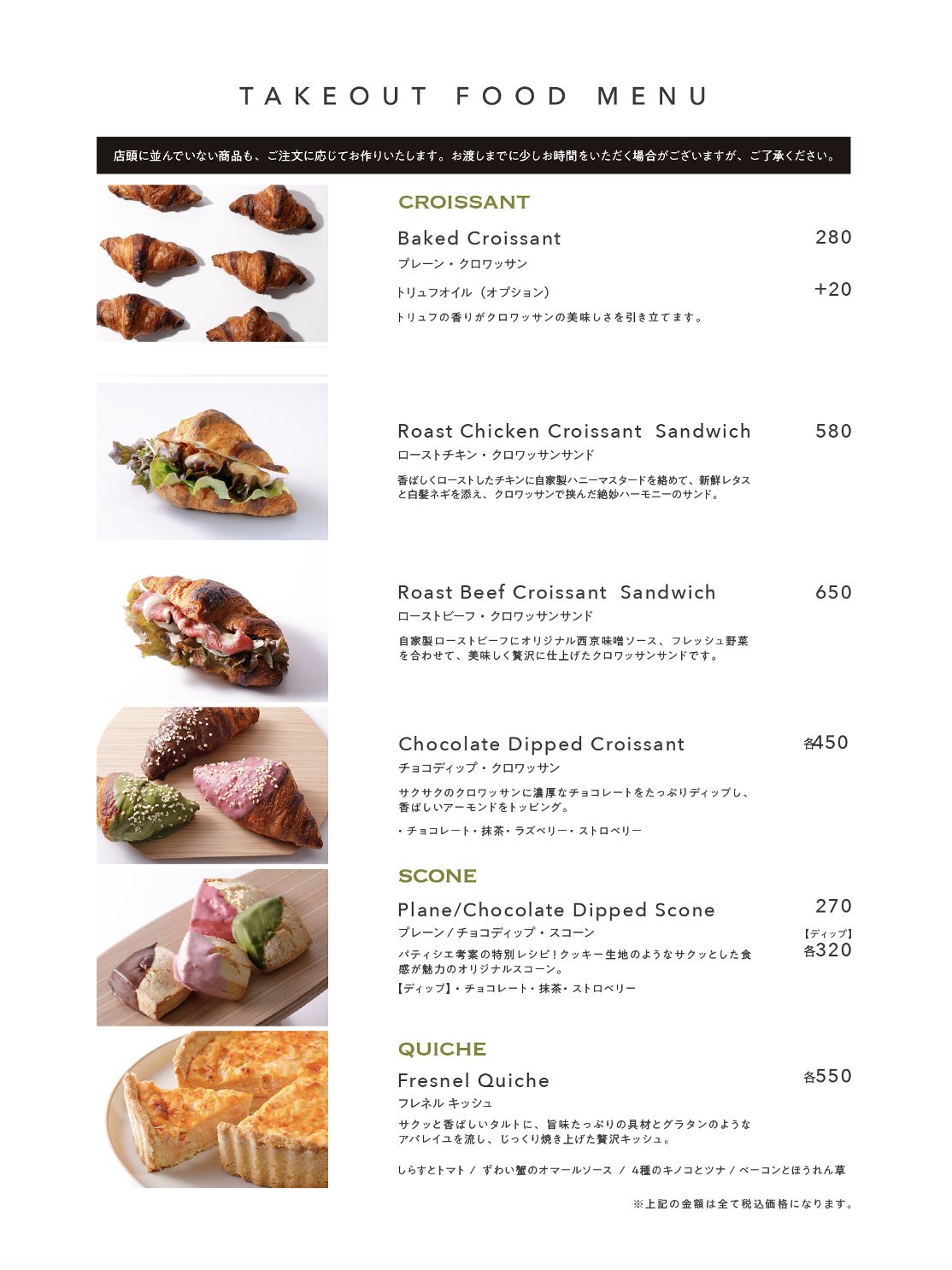 TAKEOUT FOOD MENU

店頭に並んでいない商品も、ご注文に応じてお作りいたします。お渡しまでに少しお時間をいただく場合がございますが、ご了承ください。

CROISSANT

Baked Croissant 280

プレーン・クロワッサン

トリュフオイル（オプション） +20

トリュフの香りがクロワッサンの美味しさを引き立てます。

Roast Chicken Croissant Sandwich 580

ローストチキン・クロワッサンサンド

香ばしくローストしたチキンに自家製ハニーマスタードを絡めて、新鮮レタスと白髪ネギを添え、クロワッサンで挟んだ絶妙ハーモニーのサンド。

Roast Beef Croissant Sandwich 650

ローストビーフ・クロワッサンサンド

自家製ローストビーフにオリジナル西京味噌ソース、フレッシュ野菜を合わせて、美味しく贅沢に仕上げたクロワッサンサンドです。

Chocolate Dipped Croissant 各450

チョコディップ・クロワッサン

サクサクのクロワッサンに濃厚なチョコレートをたっぷりディップし、香ばしいアーモンドをトッピング。

・チョコレート・抹茶・ラズベリー・ストロベリー

SCONE

Plane/Chocolate Dipped Scone 270

プレーン／チョコディップ・スコーン

【ディップ】
各320

パティシエ考案の特別レシピ！クッキー生地のようなサクッとした食感が魅力のオリジナルスコーン。

【ディップ】・チョコレート・抹茶・ストロベリー

QUICHE

Fresnel Quiche 各550

フレネル キッシュ

サクッと香ばしいタルトに、旨味たっぷりの具材とグラタンのようなアパレイユを流し、じっくり焼き上げた贅沢キッシュ。

しらすとトマト / ずわい蟹のオマールソース / 4種のキノコとツナ / ベーコンとほうれん草

※上記の金額は全て税込価格になります。